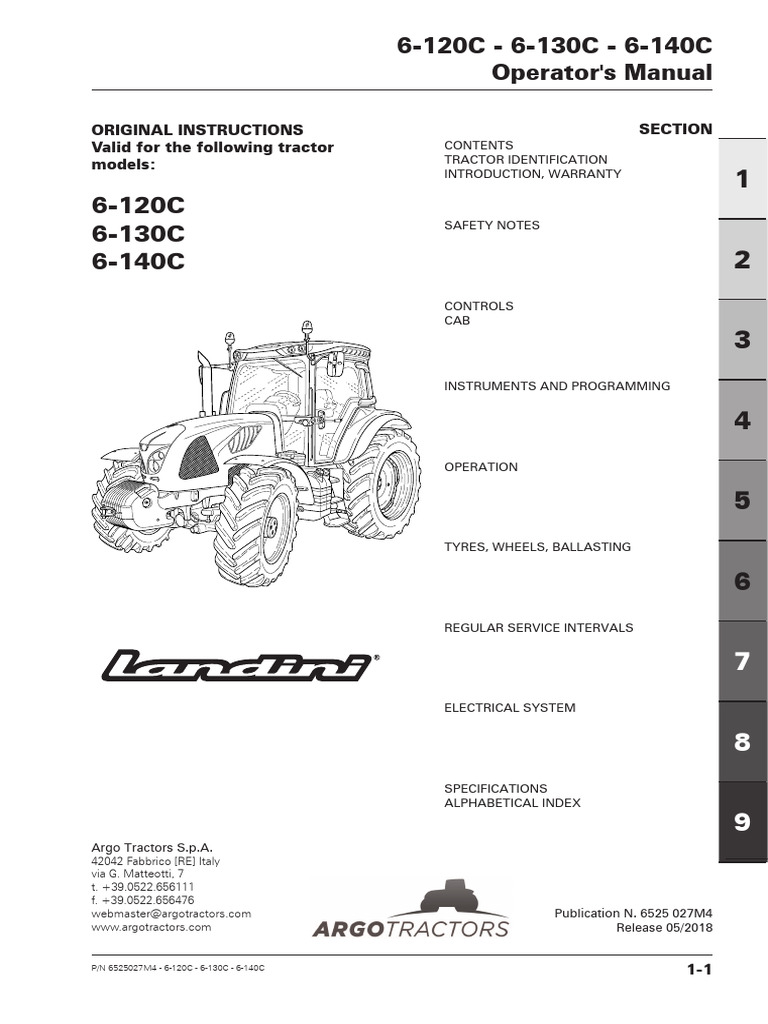 6-120C - 6-130C - 6-140C
Operator's Manual

ORIGINAL INSTRUCTIONS
Valid for the following tractor models:

6-120C
6-130C
6-140C

landini®

SECTION

CONTENTS
TRACTOR IDENTIFICATION
INTRODUCTION, WARRANTY

1

SAFETY NOTES

2

CONTROLS
CAB

3

INSTRUMENTS AND PROGRAMMING

4

OPERATION

5

TYRES, WHEELS, BALLASTING

6

REGULAR SERVICE INTERVALS

7

ELECTRICAL SYSTEM

8

SPECIFICATIONS
ALPHABETICAL INDEX

9

Argo Tractors S.p.A.
42042 Fabbrico [RE] Italy
via G. Matteotti, 7
t. +39.0522.656111
f. +39.0522.656476
webmaster@argotractors.com
www.argotractors.com

ARGOTRACTORS

Publication N. 6525 027M4
Release 05/2018

P/N 6525027M4 - 6-120C - 6-130C - 6-140C

1-1